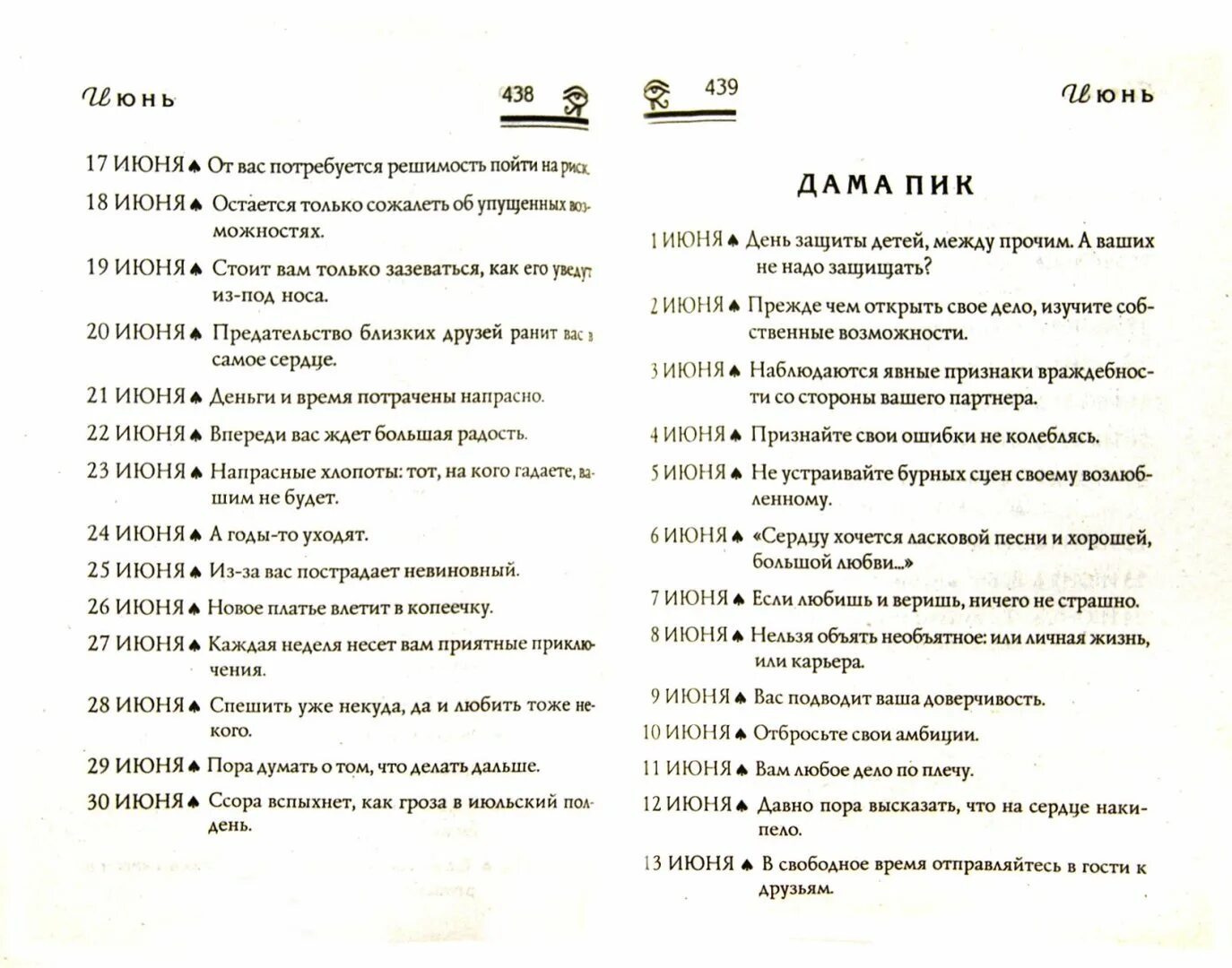 Июнь

438

17 ИЮНЯ ♠ От вас потребуется решимость пойти на риск.

18 ИЮНЯ ♠ Остается только сожалеть об упущенных возможностях.

19 ИЮНЯ ♠ Стоит вам только зазеваться, как его уведут из-под носа.

20 ИЮНЯ ♠ Предательство близких друзей ранит вас в самое сердце.

21 ИЮНЯ ♠ Деньги и время потрачены напрасно.

22 ИЮНЯ ♠ Впереди вас ждет большая радость.

23 ИЮНЯ ♠ Напрасные хлопоты: тот, на кого гадаете, вашим не будет.

24 ИЮНЯ ♠ А годы-то уходят.

25 ИЮНЯ ♠ Из-за вас пострадает невиновный.

26 ИЮНЯ ♠ Новое платье влетит в копеечку.

27 ИЮНЯ ♠ Каждая неделя несет вам приятные приключения.

28 ИЮНЯ ♠ Спешить уже некуда, да и любить тоже некого.

29 ИЮНЯ ♠ Пора думать о том, что делать дальше.

30 ИЮНЯ ♠ Ссора вспыхнет, как гроза в июльский полдень.

439

Июнь

ДАМА ПИК

1 ИЮНЯ ♠ День защиты детей, между прочим. А ваших не надо защищать?

2 ИЮНЯ ♠ Прежде чем открыть свое дело, изучите собственные возможности.

3 ИЮНЯ ♠ Наблюдаются явные признаки враждебности со стороны вашего партнера.

4 ИЮНЯ ♠ Признайте свои ошибки не колеблясь.

5 ИЮНЯ ♠ Не устраивайте бурных сцен своему возлюбленному.

6 ИЮНЯ ♠ «Сердцу хочется ласковой песни и хорошей, большой любви...»

7 ИЮНЯ ♠ Если любишь и веришь, ничего не страшно.

8 ИЮНЯ ♠ Нельзя объять необъятное: или личная жизнь, или карьера.

9 ИЮНЯ ♠ Вас подводит ваша доверчивость.

10 ИЮНЯ ♠ Отбросьте свои амбиции.

11 ИЮНЯ ♠ Вам любое дело по плечу.

12 ИЮНЯ ♠ Давно пора высказать, что на сердце накипело.

13 ИЮНЯ ♠ В свободное время отправляйтесь в гости к друзьям.